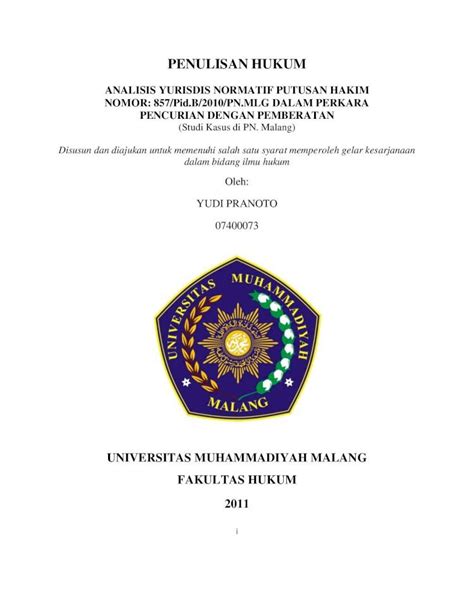 PENULISAN HUKUM

ANALISIS YURISDIS NORMATIF PUTUSAN HAKIM NOMOR: 857/Pid.B/2010/PN.MLG DALAM PERKARA PENCURIAN DENGAN PEMBERATAN
(Studi Kasus di PN. Malang)

Disusun dan diajukan untuk memenuhi salah satu syarat memperoleh gelar kesarjanaan dalam bidang ilmu hukum

Oleh:

YUDI PRANOTO

07400073

UNIVERSITAS MUHAMMADIYAH MALANG

UNIVERSITAS MUHAMMADIYAH MALANG

FAKULTAS HUKUM

2011

i